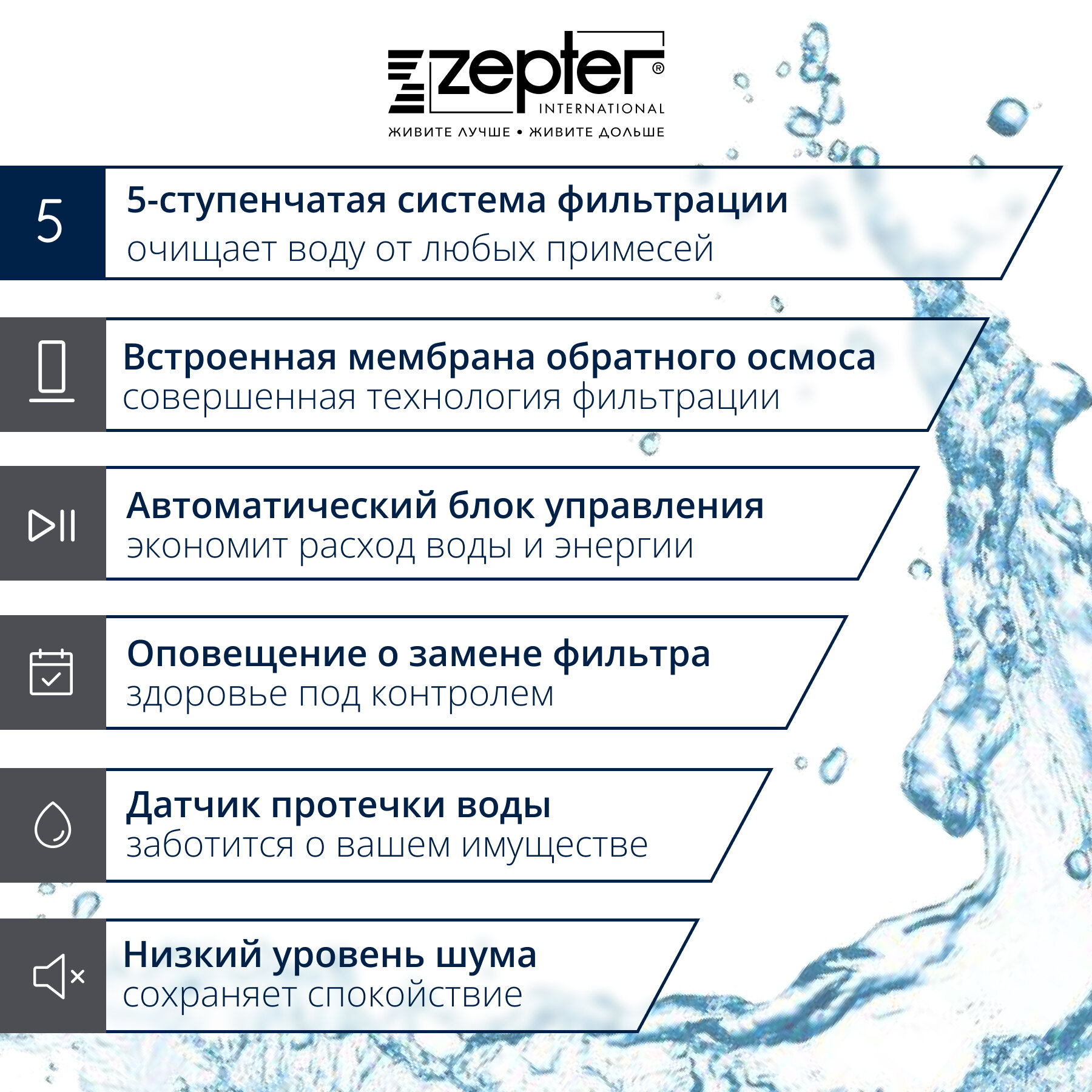 zepter®
INTERNATIONAL
ЖИВИТЕ ЛУЧШЕ • ЖИВИТЕ ДОЛЬШЕ

5

5-ступенчатая система фильтрации
очищает воду от любых примесей

Встроенная мембрана обратного осмоса
совершенная технология фильтрации

Автоматический блок управления
экономит расход воды и энергии

Оповещение о замене фильтра
здоровье под контролем

Датчик протечки воды
заботится о вашем имуществе

Низкий уровень шума
сохраняет спокойствие